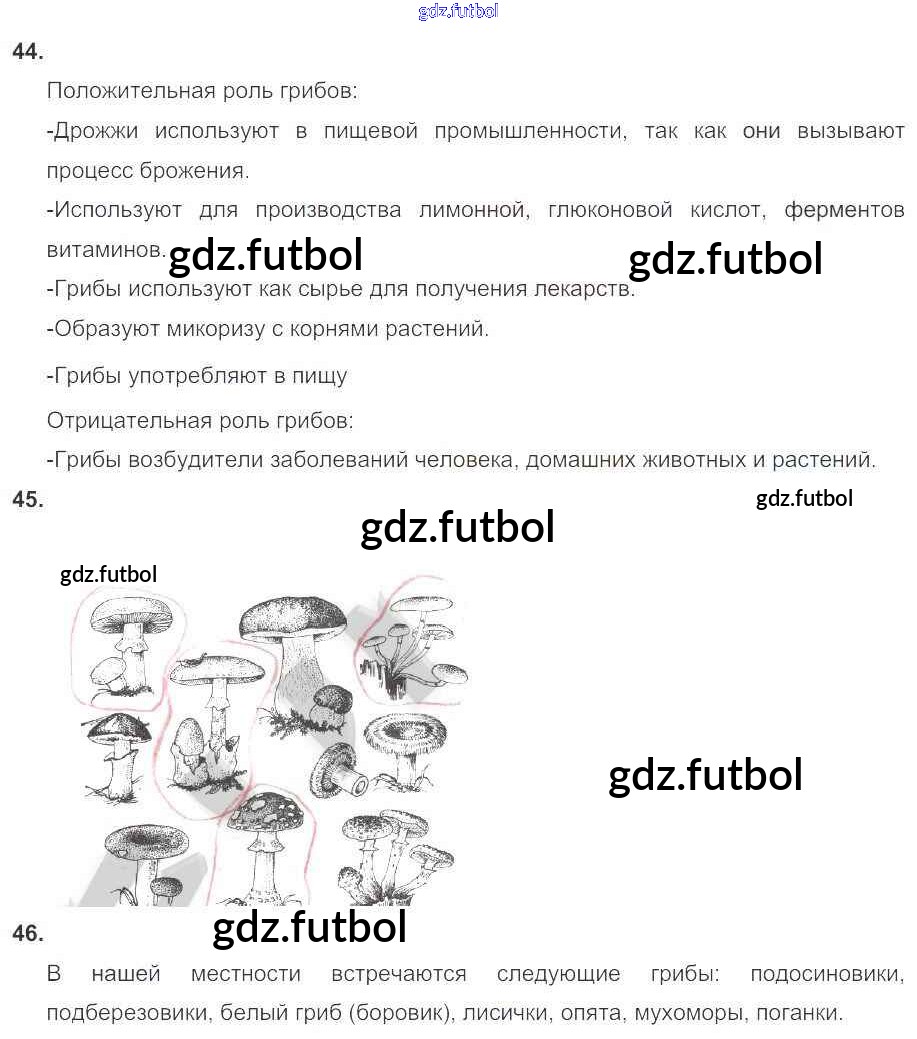 gdz.futbol

44.

Положительная роль грибов:

-Дрожжи используют в пищевой промышленности, так как они вызывают процесс брожения.

-Используют для производства лимонной, глюконовой кислот, ферментов витаминов.

gdz.futbol gdz.futbol

-Грибы используют как сырье для получения лекарств.

-Образуют микоризу с корнями растений.

-Грибы употребляют в пищу

Отрицательная роль грибов:

-Грибы возбудители заболеваний человека, домашних животных и растений.

45.

gdz.futbol

gdz.futbol

gdz.futbol

gdz.futbol

46.

gdz.futbol

В нашей местности встречаются следующие грибы: подосиновики, подберезовики, белый гриб (боровик), лисички, опята, мухоморы, поганки.